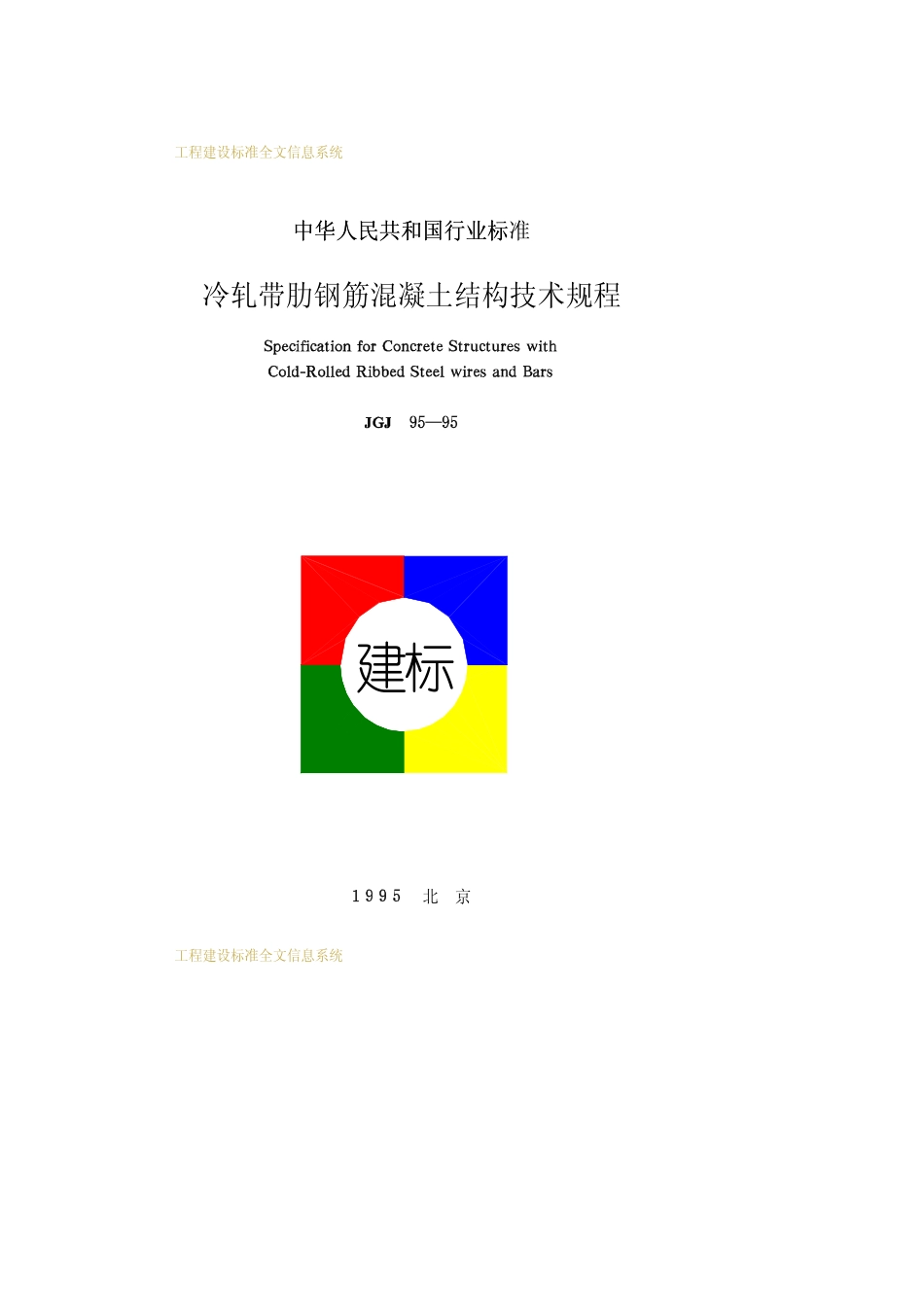 工程建设标准全文信息系统

中华人民共和国行业标准

冷轧带肋钢筋混凝土结构技术规程

Specification for Concrete Structures with Cold-Rolled Ribbed Steel wires and Bars

JGJ 95—95

建标

1995 北 京

工程建设标准全文信息系统